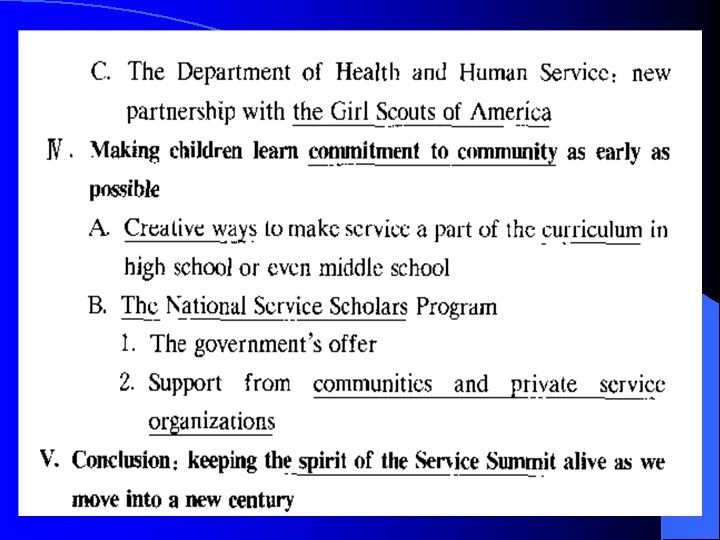 C. The Department of Health and Human Service: new partnership with the Girl Scouts of America

Ⅳ. Making children learn commitment to community as early as possible

A. Creative ways to make service a part of the curriculum in high school or even middle school

B. The National Service Scholars Program

1. The government's offer

2. Support from communities and private service organizations

V. Conclusion: keeping the spirit of the Service Summit alive as we move into a new century